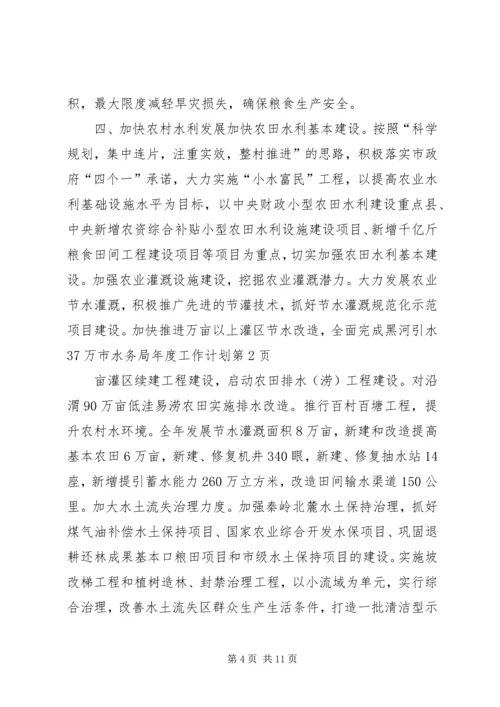 积，最大限度减轻旱灾损失，确保粮食生产安全。

四、加快农村水利发展加快农田水利基本建设。按照“科学规划，集中连片，注重实效，整村推进”的思路，积极落实市政府“四个一”承诺，大力实施“小水富民”工程，以提高农业水利基础设施水平为目标，以中央财政小型农田水利建设重点县、中央新增农资综合补贴小型农田水利设施建设项目、新增千亿斤粮食田间工程建设项目等项目为重点，切实加强农田水利基本建设。加强农业灌溉设施建设，挖掘农业灌溉潜力。大力发展农业节水灌溉，积极推广先进的节灌技术，抓好节水灌溉规范化示范项目建设。加快推进万亩以上灌区节水改造，全面完成黑河引水37万市水务局年度工作计划第2页

亩灌区续建工程建设，启动农田排水（涝）工程建设。对沿渭90万亩低洼易涝农田实施排水改造。推行百村百塘工程，提升农村水环境。全年发展节水灌溉面积8万亩，新建和改造提高基本农田6万亩，新建、修复机井340眼，新建、修复抽水站14座，新增提引蓄水能力260万立方米，改造田间输水渠道150公里。加大水土流失治理力度。加强秦岭北麓水土保持治理，抓好煤气油补偿水土保持项目、国家农业综合开发水保项目、巩固退耕还林成果基本口粮田项目和市级水土保持项目的建设。实施坡改梯工程和植树造林、封禁治理工程，以小流域为单元，实行综合治理，改善水土流失区群众生产生活条件，打造一批清洁型示

第4页 共11页